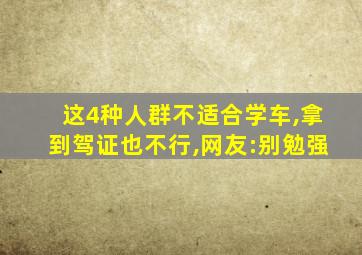 这4种人群不适合学车,拿到驾证也不行,网友:别勉强